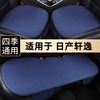 四季通用
适用于 日产轩逸